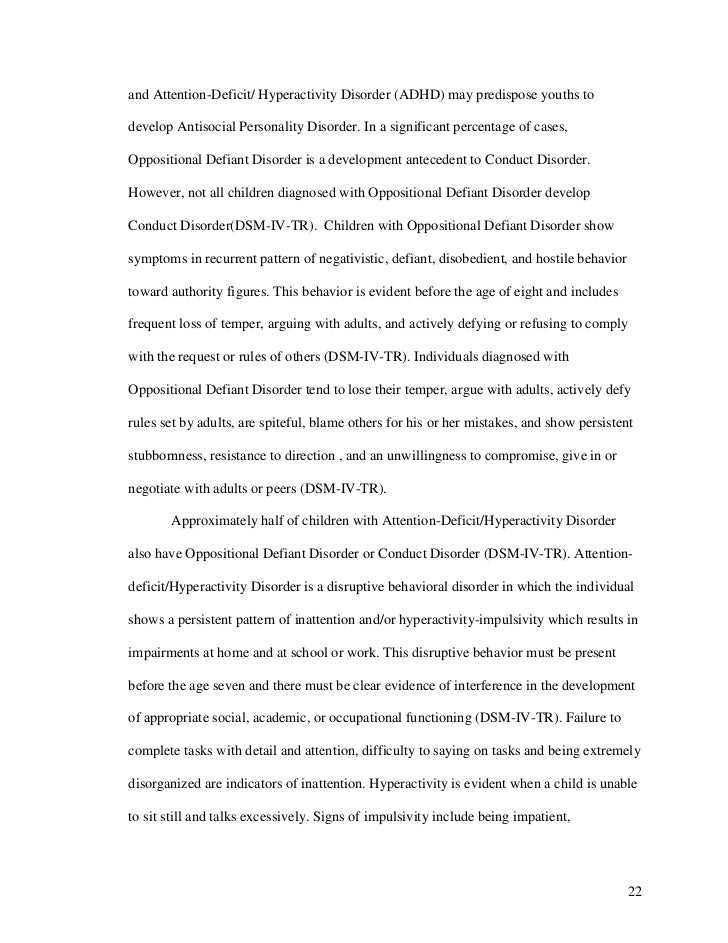 and Attention-Deficit/ Hyperactivity Disorder (ADHD) may predispose youths to develop Antisocial Personality Disorder. In a significant percentage of cases, Oppositional Defiant Disorder is a development antecedent to Conduct Disorder. However, not all children diagnosed with Oppositional Defiant Disorder develop Conduct Disorder(DSM-IV-TR). Children with Oppositional Defiant Disorder show symptoms in recurrent pattern of negativistic, defiant, disobedient, and hostile behavior toward authority figures. This behavior is evident before the age of eight and includes frequent loss of temper, arguing with adults, and actively defying or refusing to comply with the request or rules of others (DSM-IV-TR). Individuals diagnosed with Oppositional Defiant Disorder tend to lose their temper, argue with adults, actively defy rules set by adults, are spiteful, blame others for his or her mistakes, and show persistent stubbornness, resistance to direction , and an unwillingness to compromise, give in or negotiate with adults or peers (DSM-IV-TR).

Approximately half of children with Attention-Deficit/Hyperactivity Disorder also have Oppositional Defiant Disorder or Conduct Disorder (DSM-IV-TR). Attention-deficit/Hyperactivity Disorder is a disruptive behavioral disorder in which the individual shows a persistent pattern of inattention and/or hyperactivity-impulsivity which results in impairments at home and at school or work. This disruptive behavior must be present before the age seven and there must be clear evidence of interference in the development of appropriate social, academic, or occupational functioning (DSM-IV-TR). Failure to complete tasks with detail and attention, difficulty to saying on tasks and being extremely disorganized are indicators of inattention. Hyperactivity is evident when a child is unable to sit still and talks excessively. Signs of impulsivity include being impatient,

22